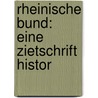 rheinische bund: eine zietschrift histor